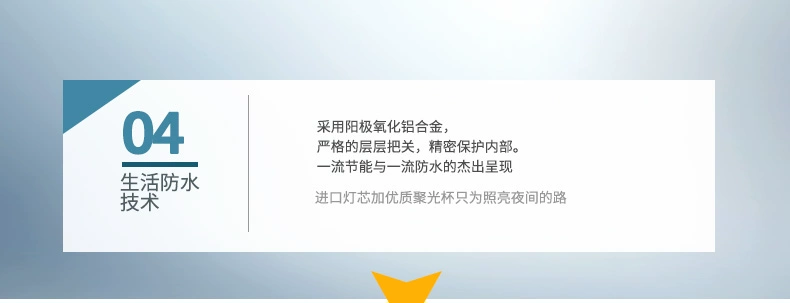 04

生活防水技术

采用阳极氧化铝合金，
严格的层层把关，精密保护内部。
一流节能与一流防水的杰出呈现

进口灯芯加优质聚光杯只为照亮夜间的路